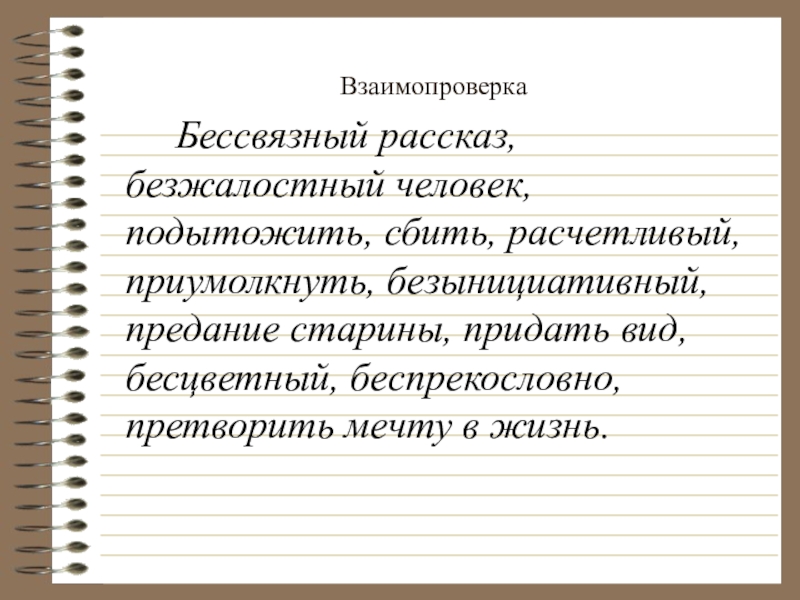 Взаимопроверка

Бессвязный рассказ, безжалостный человек, подытожить, сбить, расчетливый, приумолкнуть, безынициативный, предание старины, придать вид, бесцветный, беспрекословно, претворить мечту в жизнь.